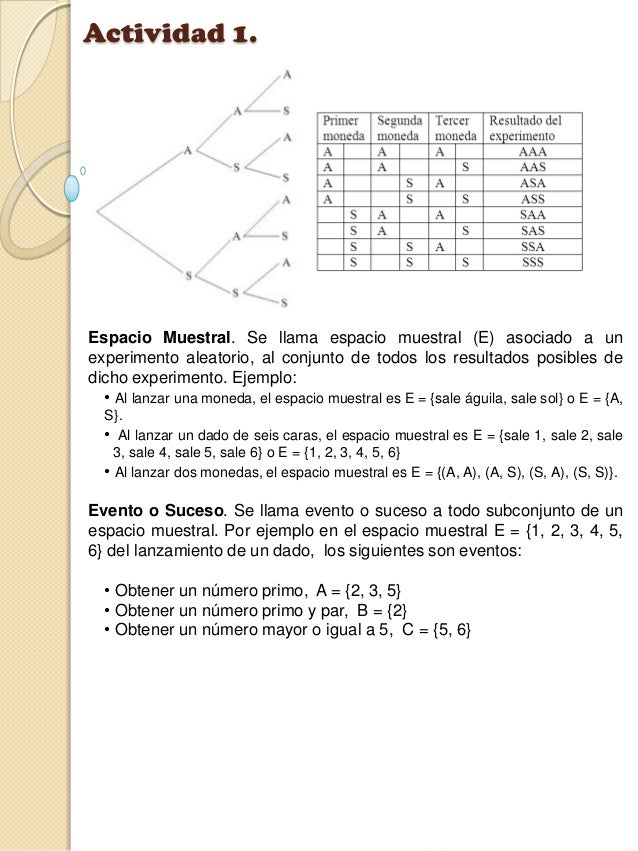 Actividad 1.

A
A
S
A
A
S
S
A
A
S
S
A
S
S

| Primer moneda | | Segunda moneda | | Tercer moneda | | Resultado del experimento |
|---|---|---|---|---|---|---|
| A | | A | | A | | AAA |
| A | | A | | | S | AAS |
| A | | | S | A | | ASA |
| A | | | S | | S | ASS |
| | S | A | | A | | SAA |
| | S | A | | | S | SAS |
| | S | | S | A | | SSA |
| | S | | S | | S | SSS |

Espacio Muestral. Se llama espacio muestral (E) asociado a un experimento aleatorio, al conjunto de todos los resultados posibles de dicho experimento. Ejemplo:
• Al lanzar una moneda, el espacio muestral es E = {sale águila, sale sol} o E = {A, S}.
• Al lanzar un dado de seis caras, el espacio muestral es E = {sale 1, sale 2, sale 3, sale 4, sale 5, sale 6} o E = {1, 2, 3, 4, 5, 6}
• Al lanzar dos monedas, el espacio muestral es E = {(A, A), (A, S), (S, A), (S, S)}.

Evento o Suceso. Se llama evento o suceso a todo subconjunto de un espacio muestral. Por ejemplo en el espacio muestral E = {1, 2, 3, 4, 5, 6} del lanzamiento de un dado, los siguientes son eventos:

• Obtener un número primo, A = {2, 3, 5}
• Obtener un número primo y par, B = {2}
• Obtener un número mayor o igual a 5, C = {5, 6}